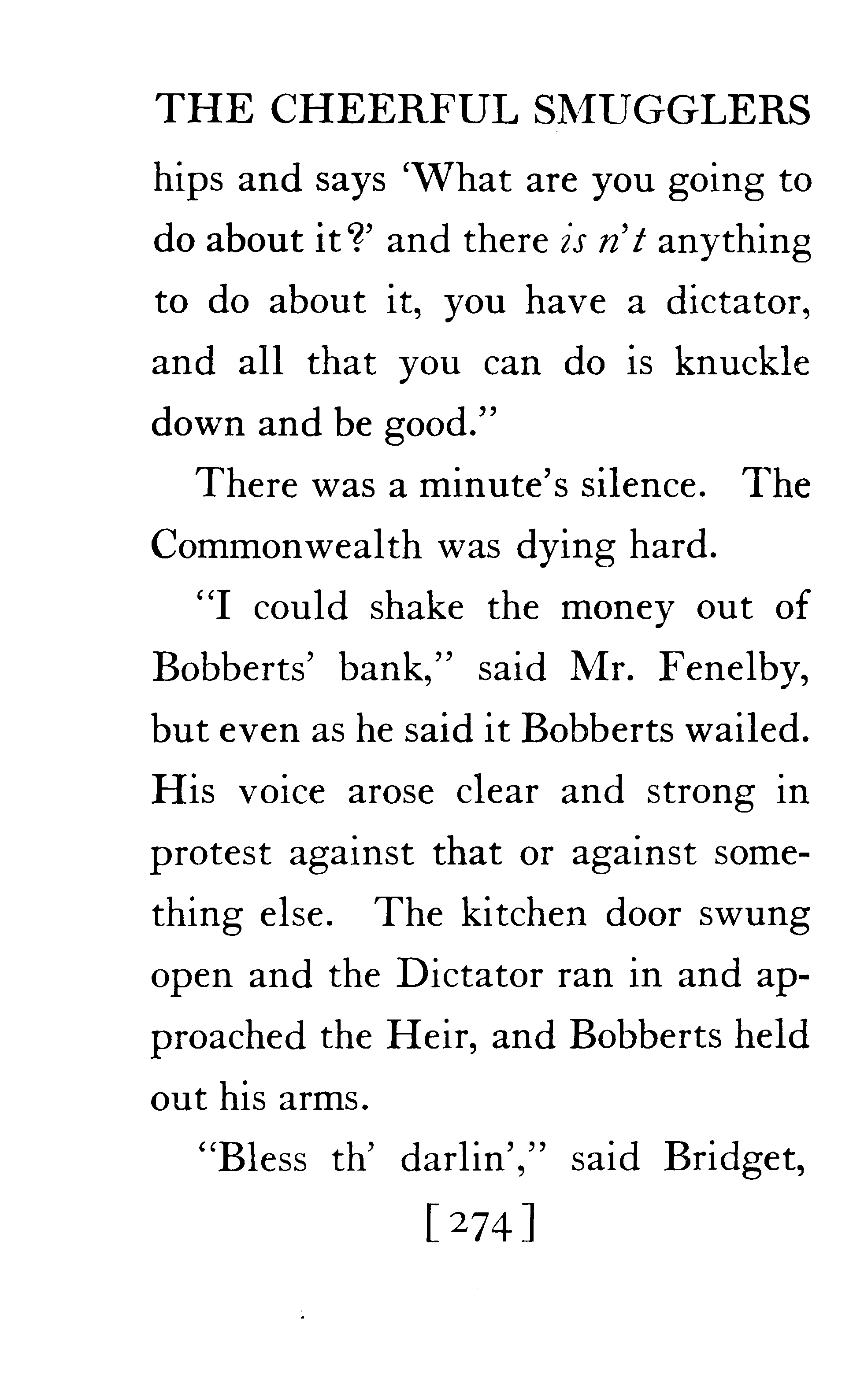 THE CHEERFUL SMUGGLERS

hips and says 'What are you going to do about it?' and there is n't anything to do about it, you have a dictator, and all that you can do is knuckle down and be good."

There was a minute's silence. The Commonwealth was dying hard.

"I could shake the money out of Bobberts' bank," said Mr. Fenelby, but even as he said it Bobberts wailed. His voice arose clear and strong in protest against that or against something else. The kitchen door swung open and the Dictator ran in and approached the Heir, and Bobberts held out his arms.

"Bless th' darlin'," said Bridget,

[274]